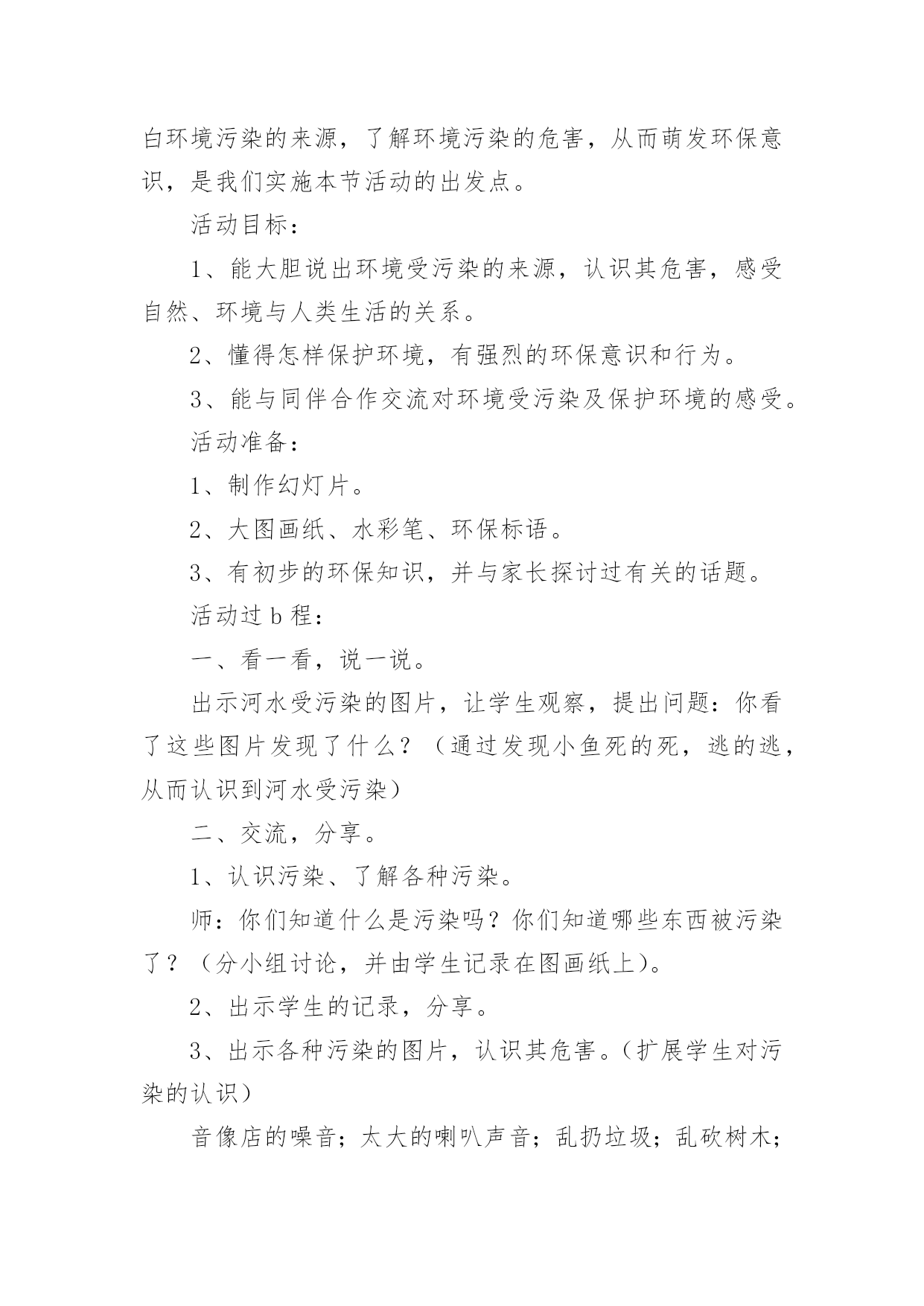 白环境污染的来源，了解环境污染的危害，从而萌发环保意识，是我们实施本节活动的出发点。

活动目标：

1、能大胆说出环境受污染的来源，认识其危害，感受自然、环境与人类生活的关系。

2、懂得怎样保护环境，有强烈的环保意识和行为。

3、能与同伴合作交流对环境受污染及保护环境的感受。

活动准备：

1、制作幻灯片。

2、大图画纸、水彩笔、环保标语。

3、有初步的环保知识，并与家长探讨过有关的话题。

活动过 b 程：

一、看一看，说一说。

出示河水受污染的图片，让学生观察，提出问题：你看了这些图片发现了什么？（通过发现小鱼死的死，逃的逃，从而认识到河水受污染）

二、交流，分享。

1、认识污染、了解各种污染。

师：你们知道什么是污染吗？你们知道哪些东西被污染了？（分小组讨论，并由学生记录在图画纸上）。

2、出示学生的记录，分享。

3、出示各种污染的图片，认识其危害。（扩展学生对污染的认识）

音像店的噪音；太大的喇叭声音；乱扔垃圾；乱砍树木；